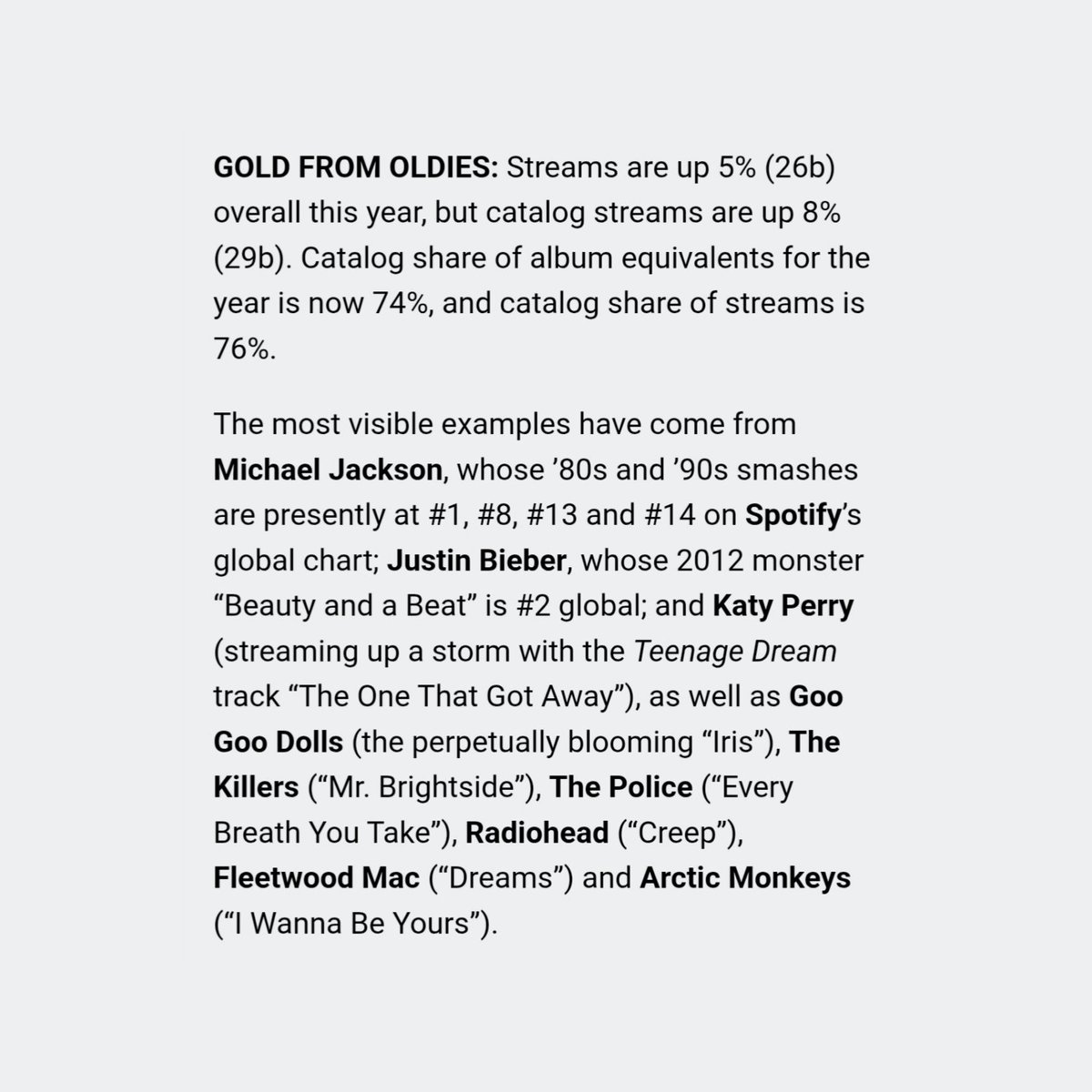 GOLD FROM OLDIES: Streams are up 5% (26b) overall this year, but catalog streams are up 8% (29b). Catalog share of album equivalents for the year is now 74%, and catalog share of streams is 76%.

The most visible examples have come from Michael Jackson, whose ’80s and ’90s smashes are presently at #1, #8, #13 and #14 on Spotify’s global chart; Justin Bieber, whose 2012 monster “Beauty and a Beat” is #2 global; and Katy Perry (streaming up a storm with the Teenage Dream track “The One That Got Away”), as well as Goo Goo Dolls (the perpetually blooming “Iris”), The Killers (“Mr. Brightside”), The Police (“Every Breath You Take”), Radiohead (“Creep”), Fleetwood Mac (“Dreams”) and Arctic Monkeys (“I Wanna Be Yours”).